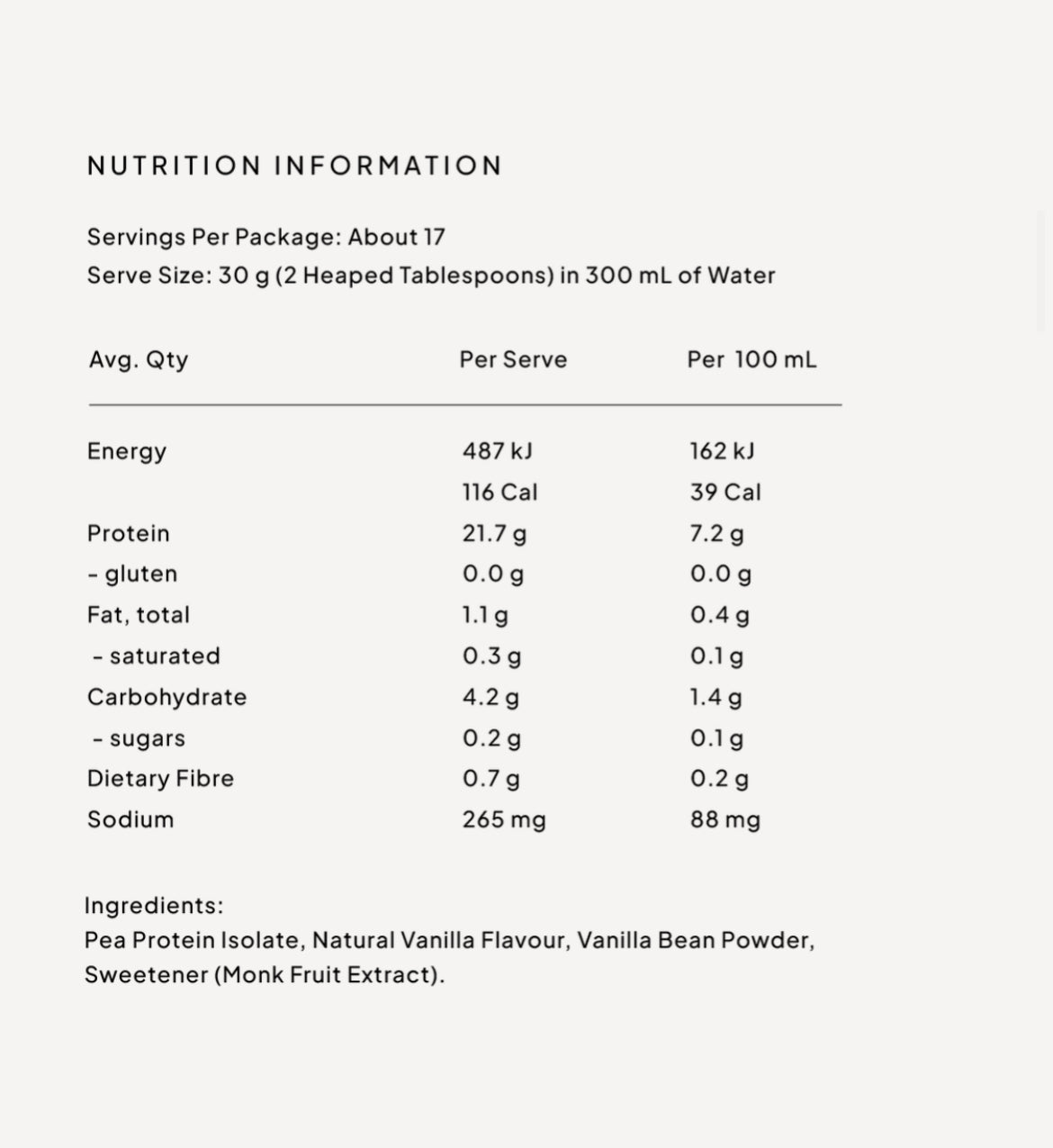 NUTRITION INFORMATION

Servings Per Package: About 17
Serve Size: 30 g (2 Heaped Tablespoons) in 300 mL of Water

| Avg. Qty | Per Serve | Per 100 mL |
|---|---|---|
| Energy | 487 kJ | 162 kJ |
| | 116 Cal | 39 Cal |
| Protein | 21.7 g | 7.2 g |
| - gluten | 0.0 g | 0.0 g |
| Fat, total | 1.1 g | 0.4 g |
| - saturated | 0.3 g | 0.1 g |
| Carbohydrate | 4.2 g | 1.4 g |
| - sugars | 0.2 g | 0.1 g |
| Dietary Fibre | 0.7 g | 0.2 g |
| Sodium | 265 mg | 88 mg |

Ingredients:
Pea Protein Isolate, Natural Vanilla Flavour, Vanilla Bean Powder, Sweetener (Monk Fruit Extract).